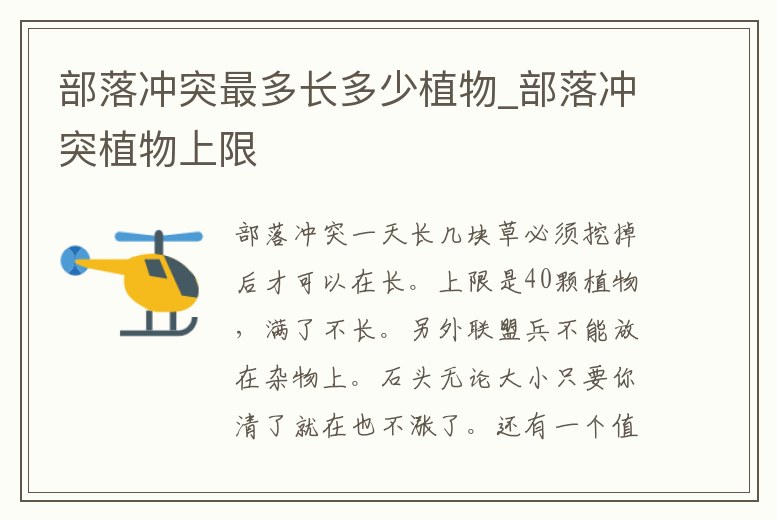 部落冲突最多长多少植物_部落冲突植物上限

部落冲突一天长几块草必须挖掉后才可以在长。上限是40颗植物，满了不长。另外联盟兵不能放在杂物上。石头无论大小只要你清了就在也不涨了。还有一个值